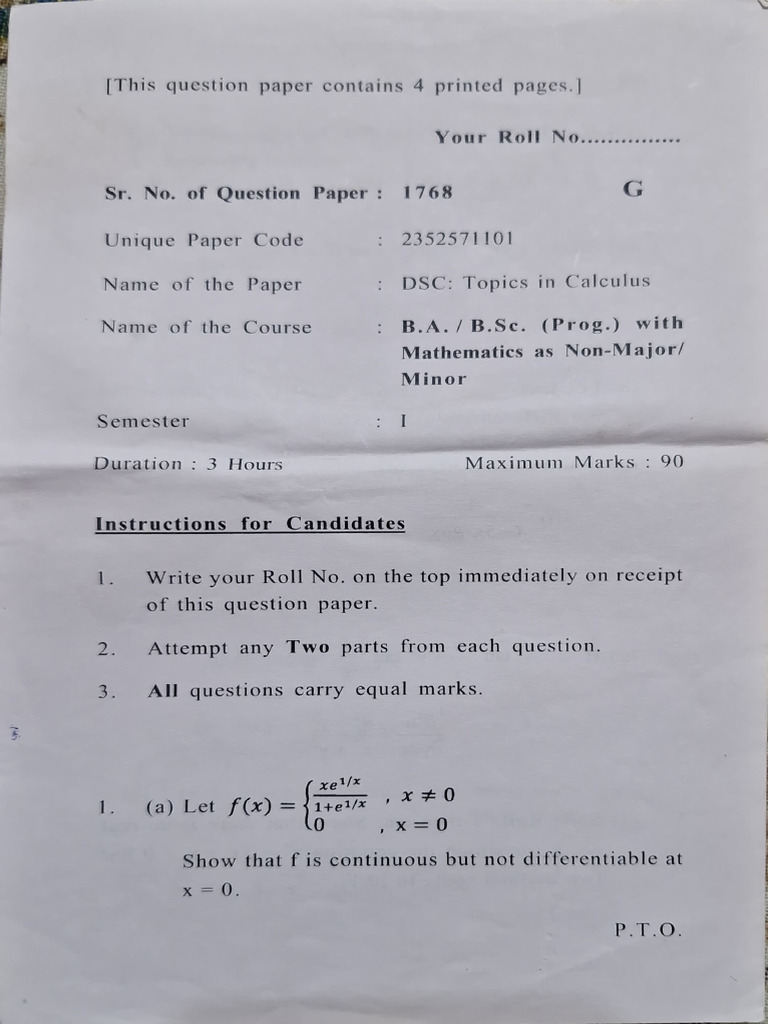 [This question paper contains 4 printed pages.]

Your Roll No...............

Sr. No. of Question Paper : 1768 G

Unique Paper Code : 2352571101

Name of the Paper : DSC: Topics in Calculus

Name of the Course : B.A. / B.Sc. (Prog.) with Mathematics as Non-Major/ Minor

Semester : I

Duration : 3 Hours Maximum Marks : 90

Instructions for Candidates

1. Write your Roll No. on the top immediately on receipt of this question paper.

2. Attempt any Two parts from each question.

3. All questions carry equal marks.

1. (a) Let $f(x) = \begin{cases} \frac{xe^{1/x}}{1+e^{1/x}} & , x \neq 0 \\ 0 & , x = 0 \end{cases}$

Show that f is continuous but not differentiable at x = 0.

P.T.O.